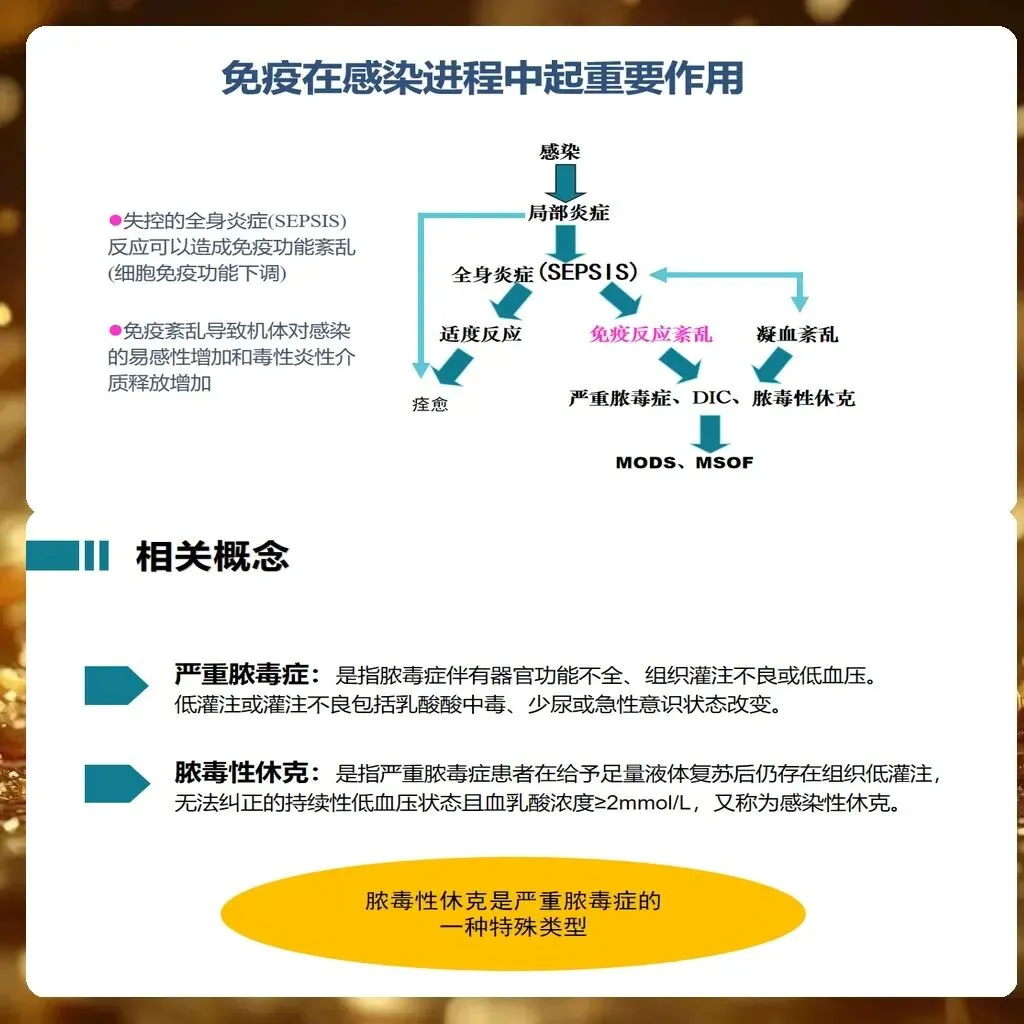 免疫在感染进程中起重要作用

●失控的全身炎症(SEPSIS)反应可以造成免疫功能紊乱(细胞免疫功能下调)

●免疫紊乱导致机体对感染的易感性增加和毒性炎性介质释放增加

感染
局部炎症
全身炎症(SEPSIS)
适度反应
免疫反应紊乱
凝血紊乱
痊愈
严重脓毒症、DIC、脓毒性休克
MODS、MSOF

相关概念

严重脓毒症：是指脓毒症伴有器官功能不全、组织灌注不良或低血压。低灌注或灌注不良包括乳酸酸中毒、少尿或急性意识状态改变。

脓毒性休克：是指严重脓毒症患者在给予足量液体复苏后仍存在组织低灌注，无法纠正的持续性低血压状态且血乳酸浓度≥2mmol/L，又称为感染性休克。

脓毒性休克是严重脓毒症的一种特殊类型